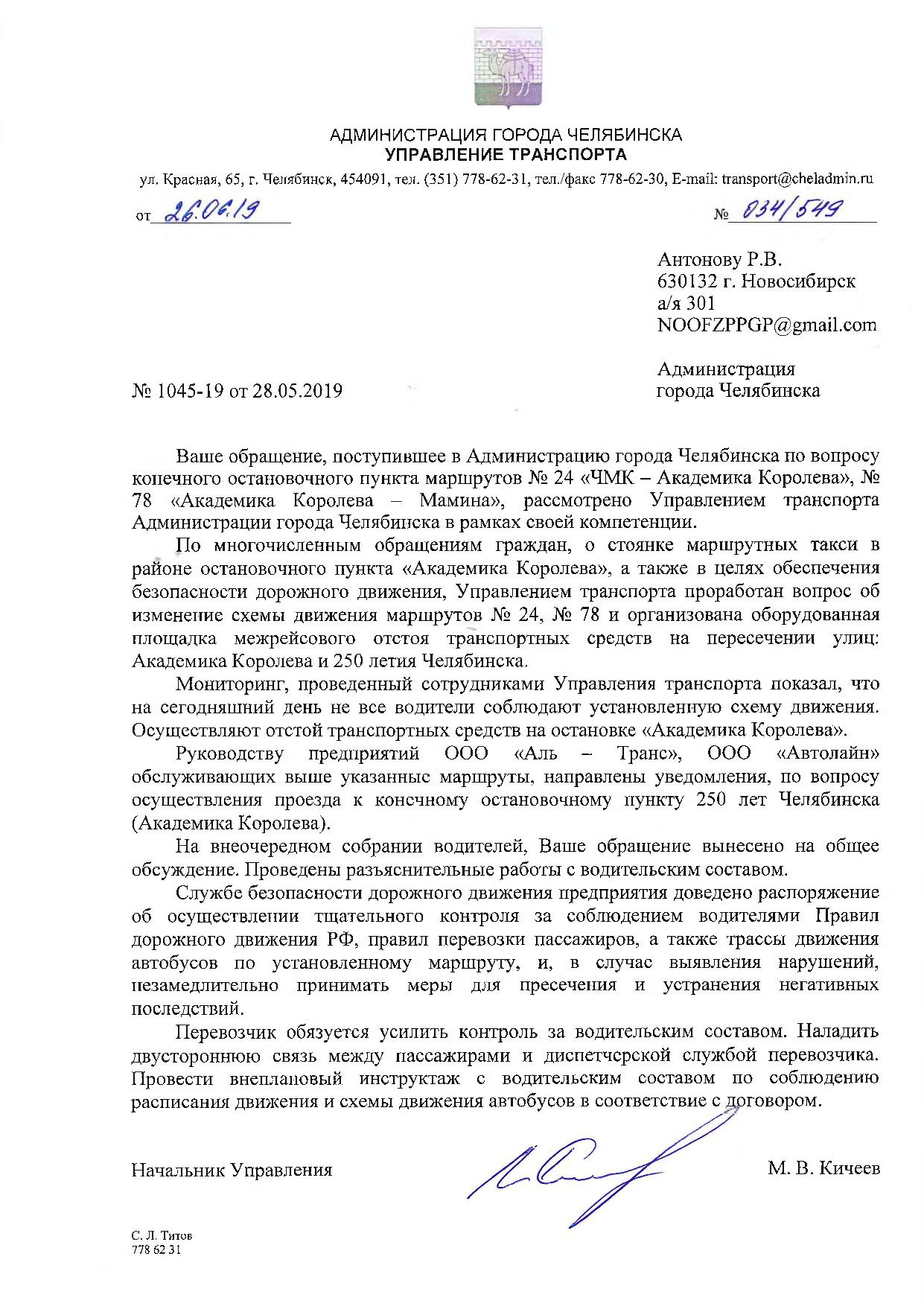 АДМИНИСТРАЦИЯ ГОРОДА ЧЕЛЯБИНСКА
УПРАВЛЕНИЕ ТРАНСПОРТА
ул. Красная, 65, г. Челябинск, 454091, тел. (351) 778-62-31, тел./факс 778-62-30, E-mail: transport@cheladmin.ru

от 26.06.19 № 034/549

Антонову Р.В.
630132 г. Новосибирск
а/я 301
NOOFZPPGP@gmail.com

Администрация
города Челябинска

№ 1045-19 от 28.05.2019

Ваше обращение, поступившее в Администрацию города Челябинска по вопросу конечного остановочного пункта маршрутов № 24 «ЧМК – Академика Королева», № 78 «Академика Королева – Мамина», рассмотрено Управлением транспорта Администрации города Челябинска в рамках своей компетенции.

По многочисленным обращениям граждан, о стоянке маршрутных такси в районе остановочного пункта «Академика Королева», а также в целях обеспечения безопасности дорожного движения, Управлением транспорта проработан вопрос об изменение схемы движения маршрутов № 24, № 78 и организована оборудованная площадка межрейсового отстоя транспортных средств на пересечении улиц: Академика Королева и 250 летия Челябинска.

Мониторинг, проведенный сотрудниками Управления транспорта показал, что на сегодняшний день не все водители соблюдают установленную схему движения. Осуществляют отстой транспортных средств на остановке «Академика Королева».

Руководству предприятий ООО «Аль – Транс», ООО «Автолайн» обслуживающих выше указанные маршруты, направлены уведомления, по вопросу осуществления проезда к конечному остановочному пункту 250 лет Челябинска (Академика Королева).

На внеочередном собрании водителей, Ваше обращение вынесено на общее обсуждение. Проведены разъяснительные работы с водительским составом.

Службе безопасности дорожного движения предприятия доведено распоряжение об осуществлении тщательного контроля за соблюдением водителями Правил дорожного движения РФ, правил перевозки пассажиров, а также трассы движения автобусов по установленному маршруту, и, в случае выявления нарушений, незамедлительно принимать меры для пресечения и устранения негативных последствий.

Перевозчик обязуется усилить контроль за водительским составом. Наладить двустороннюю связь между пассажирами и диспетчерской службой перевозчика. Провести внеплановый инструктаж с водительским составом по соблюдению расписания движения и схемы движения автобусов в соответствие с договором.

Начальник Управления М. В. Кичеев

С. Л. Титов
778 62 31